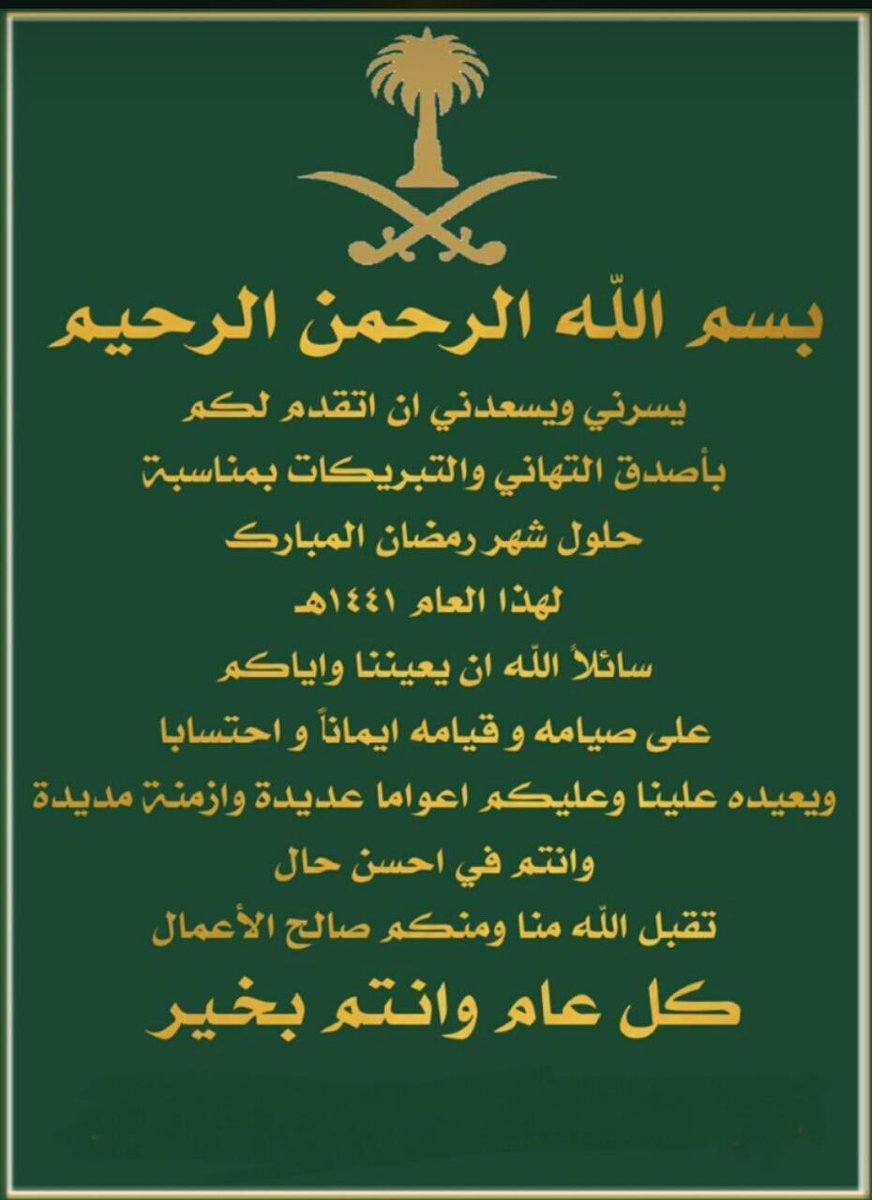 بسم الله الرحمن الرحيم

يسرني ويسعدني ان اتقدم لكم

بأصدق التهاني والتبريكات بمناسبة

حلول شهر رمضان المبارك

لهذا العام ١٤٤١هـ

سائلاً الله ان يعيننا واياكم

على صيامه و قيامه ايماناً و احتسابا

ويعيده علينا وعليكم اعواما عديدة وازمنة مديدة

وانتم في احسن حال

تقبل الله منا ومنكم صالح الأعمال

كل عام وانتم بخير